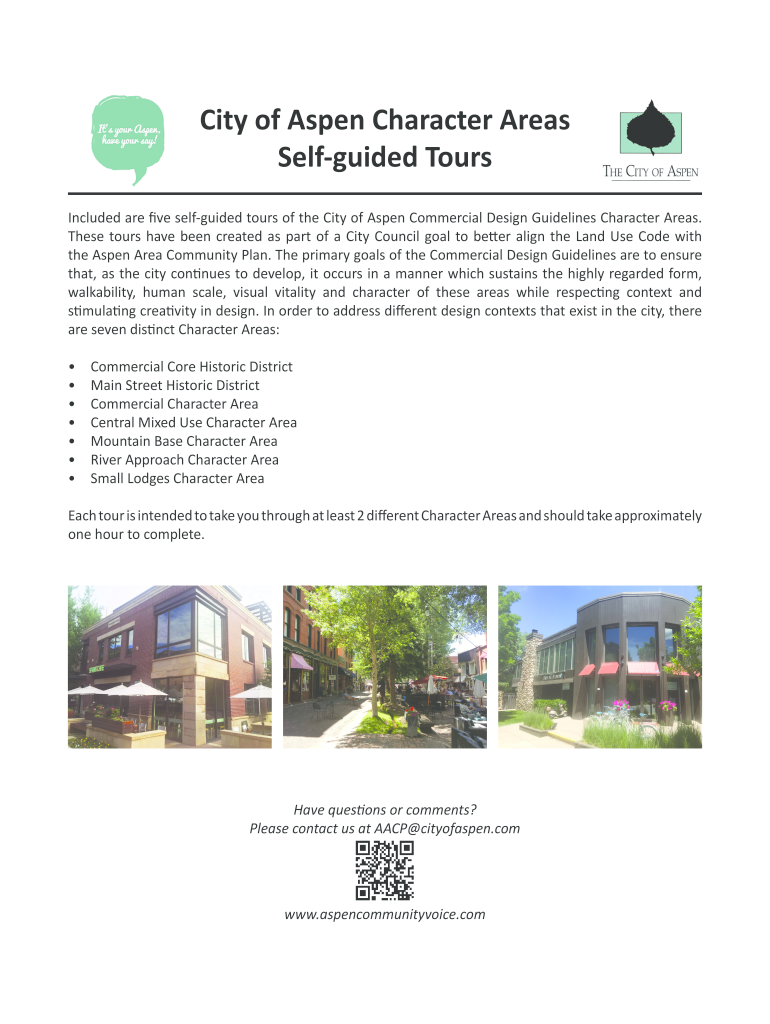 It's your Aspen, have your say!

City of Aspen Character Areas
Self-guided Tours

THE CITY OF ASPEN

Included are five self-guided tours of the City of Aspen Commercial Design Guidelines Character Areas. These tours have been created as part of a City Council goal to better align the Land Use Code with the Aspen Area Community Plan. The primary goals of the Commercial Design Guidelines are to ensure that, as the city continues to develop, it occurs in a manner which sustains the highly regarded form, walkability, human scale, visual vitality and character of these areas while respecting context and stimulating creativity in design. In order to address different design contexts that exist in the city, there are seven distinct Character Areas:

• Commercial Core Historic District
• Main Street Historic District
• Commercial Character Area
• Central Mixed Use Character Area
• Mountain Base Character Area
• River Approach Character Area
• Small Lodges Character Area

Each tour is intended to take you through at least 2 different Character Areas and should take approximately one hour to complete.

Have questions or comments?
Please contact us at AACP@cityofaspen.com

www.aspencommunityvoice.com